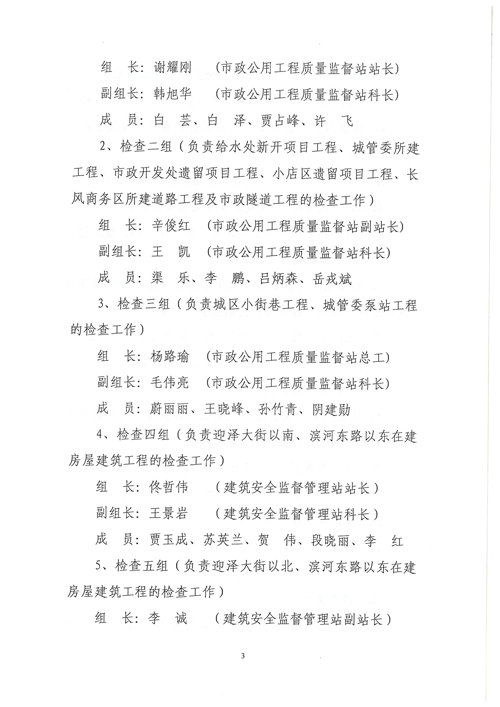 组　长：谢耀刚　（市政公用工程质量监督站站长）

副组长：韩旭华　（市政公用工程质量监督站科长）

成　员：白　芸、白　泽、贾占峰、许　飞

2、检查二组（负责给水处新开项目工程、城管委所建工程、市政开发处遗留项目工程、小店区遗留项目工程、长风商务区所建道路工程及市政隧道工程的检查工作）

组　长：辛俊红　（市政公用工程质量监督站副站长）

副组长：王　凯　（市政公用工程质量监督站科长）

成　员：渠　乐、李　鹏、吕炳森、岳戎斌

3、检查三组（负责城区小街巷工程、城管委泵站工程的检查工作）

组　长：杨路瑜　（市政公用工程质量监督站总工）

副组长：毛伟亮　（市政公用工程质量监督站科长）

成　员：蔚丽丽、王晓峰、孙竹青、阴建勋

4、检查四组（负责迎泽大街以南、滨河东路以东在建房屋建筑工程的检查工作）

组　长：佟哲伟　（建筑安全监督管理站站长）

副组长：王景岩　（建筑安全监督管理站科长）

成　员：贾玉成、苏英兰、贺　伟、段晓丽、李　红

5、检查五组（负责迎泽大街以北、滨河东路以东在建房屋建筑工程的检查工作）

组　长：李　诚　（建筑安全监督管理站副站长）

3